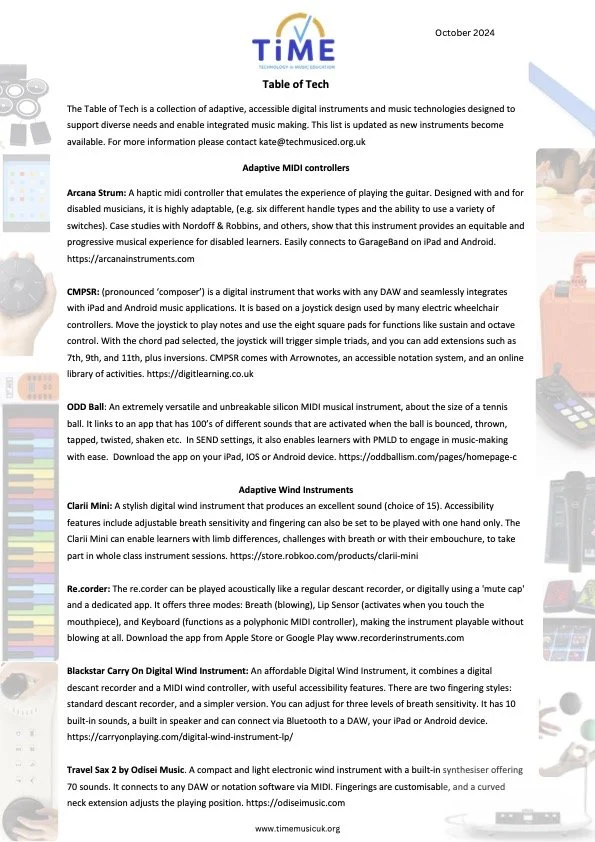 TiME
TECHNOLOGY in MUSIC EDUCATION

October 2024

Table of Tech

The Table of Tech is a collection of adaptive, accessible digital instruments and music technologies designed to support diverse needs and enable integrated music making. This list is updated as new instruments become available. For more information please contact kate@techmusiced.org.uk

Adaptive MIDI controllers

Arcana Strum: A haptic midi controller that emulates the experience of playing the guitar. Designed with and for disabled musicians, it is highly adaptable, (e.g. six different handle types and the ability to use a variety of switches). Case studies with Nordoff & Robbins, and others, show that this instrument provides an equitable and progressive musical experience for disabled learners. Easily connects to GarageBand on iPad and Android. https://arcanainstruments.com

CMPSR: (pronounced 'composer') is a digital instrument that works with any DAW and seamlessly integrates with iPad and Android music applications. It is based on a joystick design used by many electric wheelchair controllers. Move the joystick to play notes and use the eight square pads for functions like sustain and octave control. With the chord pad selected, the joystick will trigger simple triads, and you can add extensions such as 7th, 9th, and 11th, plus inversions. CMPSR comes with Arrownotes, an accessible notation system, and an online library of activities. https://digitlearning.co.uk

ODD Ball: An extremely versatile and unbreakable silicon MIDI musical instrument, about the size of a tennis ball. It links to an app that has 100's of different sounds that are activated when the ball is bounced, thrown, tapped, twisted, shaken etc. In SEND settings, it also enables learners with PMLD to engage in music-making with ease. Download the app on your iPad, IOS or Android device. https://oddballism.com/pages/homepage-c

Adaptive Wind Instruments

Clarii Mini: A stylish digital wind instrument that produces an excellent sound (choice of 15). Accessibility features include adjustable breath sensitivity and fingering can also be set to be played with one hand only. The Clarii Mini can enable learners with limb differences, challenges with breath or with their embouchure, to take part in whole class instrument sessions. https://store.robkoo.com/products/clarii-mini

Re.corder: The re.corder can be played acoustically like a regular descant recorder, or digitally using a 'mute cap' and a dedicated app. It offers three modes: Breath (blowing), Lip Sensor (activates when you touch the mouthpiece), and Keyboard (functions as a polyphonic MIDI controller), making the instrument playable without blowing at all. Download the app from Apple Store or Google Play www.recorderinstruments.com

Blackstar Carry On Digital Wind Instrument: An affordable Digital Wind Instrument, it combines a digital descant recorder and a MIDI wind controller, with useful accessibility features. There are two fingering styles: standard descant recorder, and a simpler version. You can adjust for three levels of breath sensitivity. It has 10 built-in sounds, a built in speaker and can connect via Bluetooth to a DAW, your iPad or Android device. https://carryonplaying.com/digital-wind-instrument-lp/

Travel Sax 2 by Odisei Music. A compact and light electronic wind instrument with a built-in synthesiser offering 70 sounds. It connects to any DAW or notation software via MIDI. Fingerings are customisable, and a curved neck extension adjusts the playing position. https://odiseimusic.com

www.timemusicuk.org